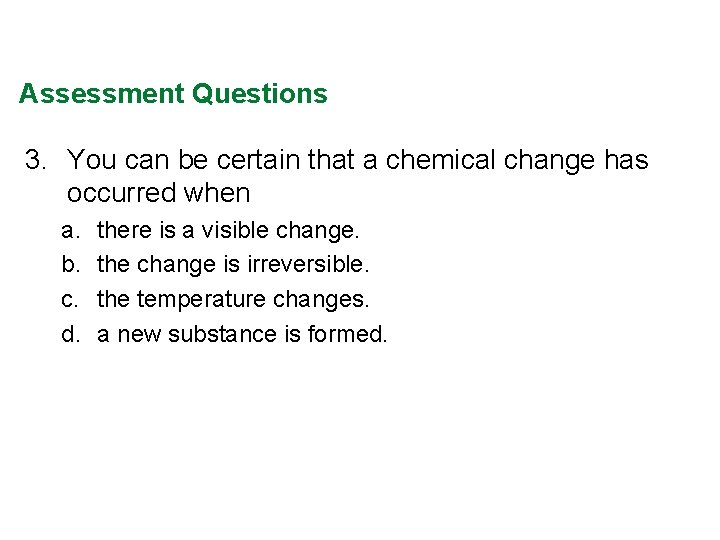 Assessment Questions

3. You can be certain that a chemical change has occurred when

a. there is a visible change.
b. the change is irreversible.
c. the temperature changes.
d. a new substance is formed.